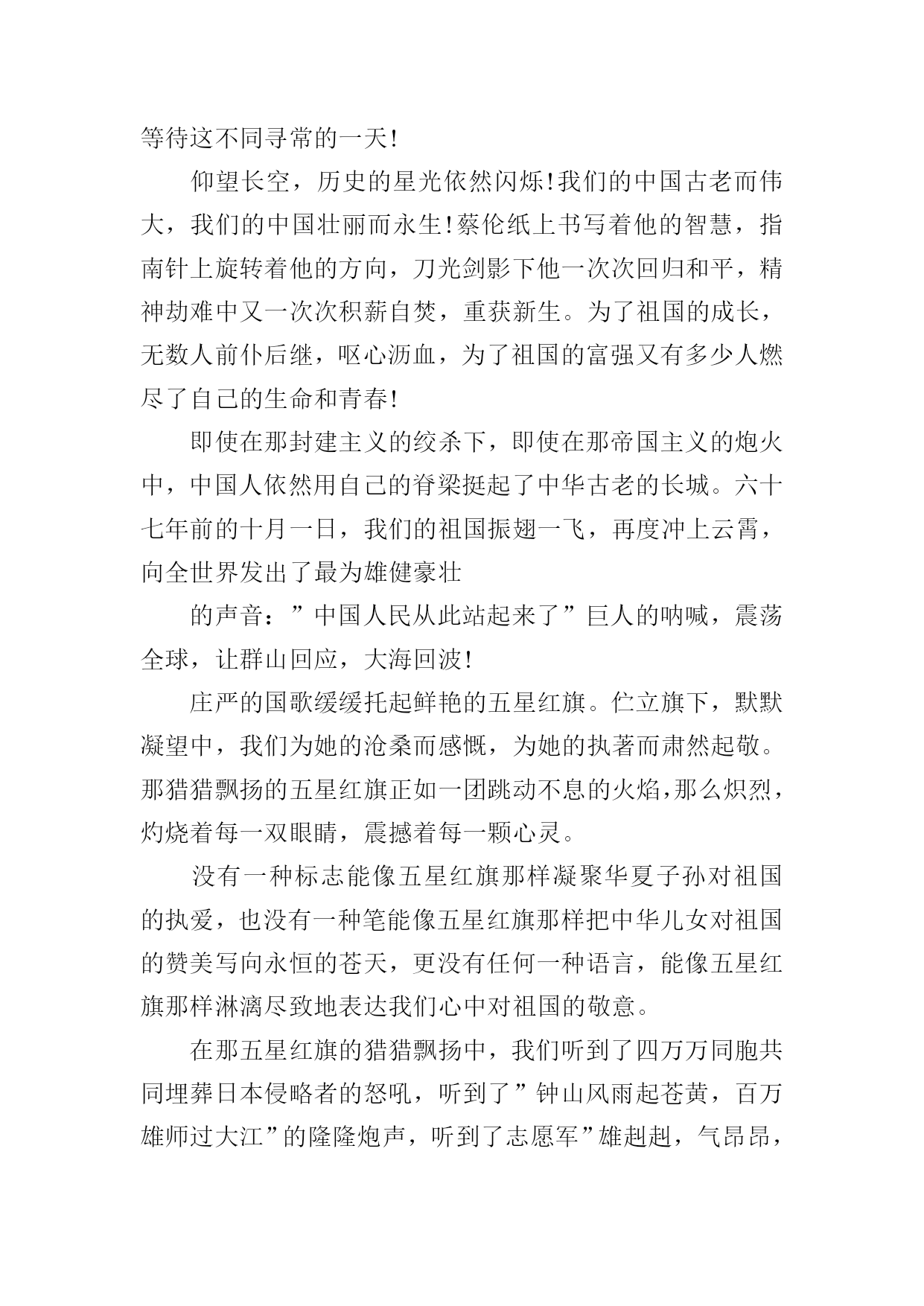 等待这不同寻常的一天!

仰望长空，历史的星光依然闪烁!我们的中国古老而伟大，我们的中国壮丽而永生!蔡伦纸上书写着他的智慧，指南针上旋转着他的方向，刀光剑影下他一次次回归和平，精神劫难中又一次次积薪自焚，重获新生。为了祖国的成长，无数人前仆后继，呕心沥血，为了祖国的富强又有多少人燃尽了自己的生命和青春!

即使在那封建主义的绞杀下，即使在那帝国主义的炮火中，中国人依然用自己的脊梁挺起了中华古老的长城。六十七年前的十月一日，我们的祖国振翅一飞，再度冲上云霄，向全世界发出了最为雄健豪壮

的声音：”中国人民从此站起来了”巨人的呐喊，震荡全球，让群山回应，大海回波!

庄严的国歌缓缓托起鲜艳的五星红旗。伫立旗下，默默凝望中，我们为她的沧桑而感慨，为她的执著而肃然起敬。那猎猎飘扬的五星红旗正如一团跳动不息的火焰，那么炽烈，灼烧着每一双眼睛，震撼着每一颗心灵。

没有一种标志能像五星红旗那样凝聚华夏子孙对祖国的执爱，也没有一种笔能像五星红旗那样把中华儿女对祖国的赞美写向永恒的苍天，更没有任何一种语言，能像五星红旗那样淋漓尽致地表达我们心中对祖国的敬意。

在那五星红旗的猎猎飘扬中，我们听到了四万万同胞共同埋葬日本侵略者的怒吼，听到了”钟山风雨起苍黄，百万雄师过大江”的隆隆炮声，听到了志愿军”雄赳赳，气昂昂，